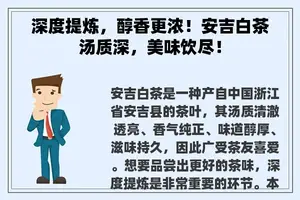 深度提炼，醇香更浓！安吉白茶汤质深，美味饮尽！

安吉白茶是一种产自中国浙江省安吉县的茶叶，其汤质清澈透亮、香气纯正、味道醇厚、滋味持久，因此广受茶友喜爱。想要品尝出更好的茶味，深度提炼是非常重要的环节。本